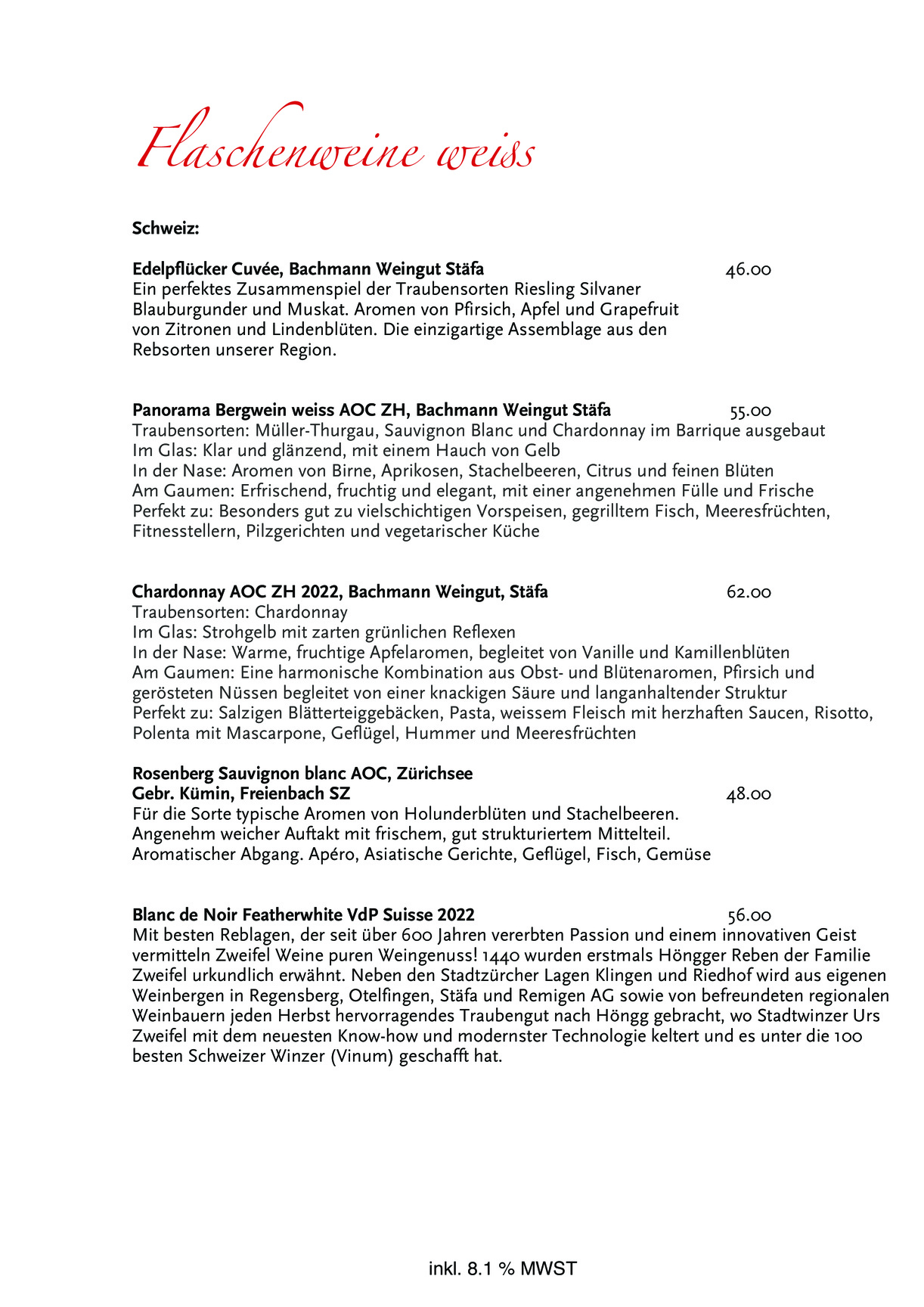 Flaschenweine weiss

Schweiz:

Edelpflücker Cuvée, Bachmann Weingut Stäfa 46.00
Ein perfektes Zusammenspiel der Traubensorten Riesling Silvaner Blauburgunder und Muskat. Aromen von Pfirsich, Apfel und Grapefruit von Zitronen und Lindenblüten. Die einzigartige Assemblage aus den Rebsorten unserer Region.

Panorama Bergwein weiss AOC ZH, Bachmann Weingut Stäfa 55.00
Traubensorten: Müller-Thurgau, Sauvignon Blanc und Chardonnay im Barrique ausgebaut
Im Glas: Klar und glänzend, mit einem Hauch von Gelb
In der Nase: Aromen von Birne, Aprikosen, Stachelbeeren, Citrus und feinen Blüten
Am Gaumen: Erfrischend, fruchtig und elegant, mit einer angenehmen Fülle und Frische
Perfekt zu: Besonders gut zu vielschichtigen Vorspeisen, gegrilltem Fisch, Meeresfrüchten, Fitnesstellern, Pilzgerichten und vegetarischer Küche

Chardonnay AOC ZH 2022, Bachmann Weingut, Stäfa 62.00
Traubensorten: Chardonnay
Im Glas: Strohgelb mit zarten grünlichen Reflexen
In der Nase: Warme, fruchtige Apfelaromen, begleitet von Vanille und Kamillenblüten
Am Gaumen: Eine harmonische Kombination aus Obst- und Blütenaromen, Pfirsich und gerösteten Nüssen begleitet von einer knackigen Säure und langanhaltender Struktur
Perfekt zu: Salzigen Blätterteiggebäcken, Pasta, weissem Fleisch mit herzhaften Saucen, Risotto, Polenta mit Mascarpone, Geflügel, Hummer und Meeresfrüchten

Rosenberg Sauvignon blanc AOC, Zürichsee
Gebr. Kümin, Freienbach SZ 48.00
Für die Sorte typische Aromen von Holunderblüten und Stachelbeeren. Angenehm weicher Auftakt mit frischem, gut strukturiertem Mittelteil. Aromatischer Abgang. Apéro, Asiatische Gerichte, Geflügel, Fisch, Gemüse

Blanc de Noir Featherwhite VdP Suisse 2022 56.00
Mit besten Reblagen, der seit über 600 Jahren vererbten Passion und einem innovativen Geist vermitteln Zweifel Weine puren Weingenuss! 1440 wurden erstmals Höngger Reben der Familie Zweifel urkundlich erwähnt. Neben den Stadtzürcher Lagen Klingen und Riedhof wird aus eigenen Weinbergen in Regensberg, Otelfingen, Stäfa und Remigen AG sowie von befreundeten regionalen Weinbauern jeden Herbst hervorragendes Traubengut nach Höngg gebracht, wo Stadtwinzer Urs Zweifel mit dem neuesten Know-how und modernster Technologie keltert und es unter die 100 besten Schweizer Winzer (Vinum) geschafft hat.

inkl. 8.1 % MWST